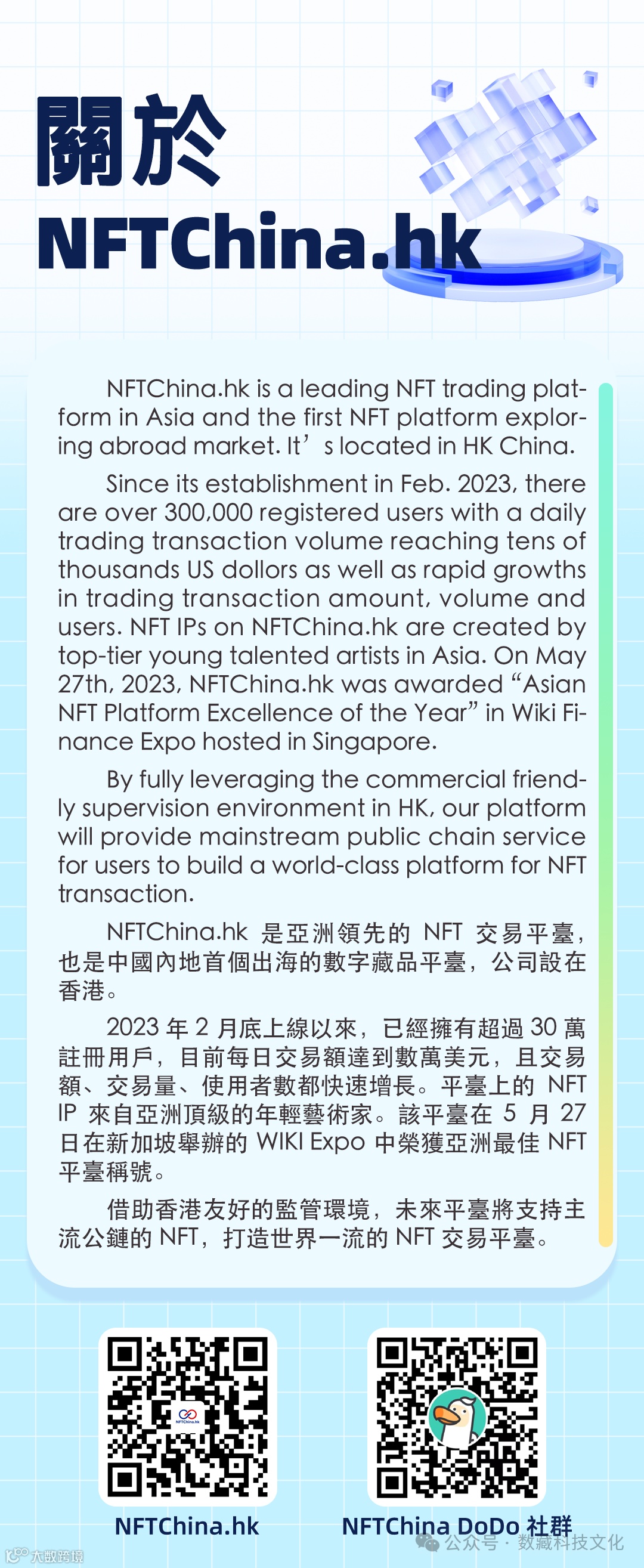 關於
NFTChina.hk

NFTChina.hk is a leading NFT trading platform in Asia and the first NFT platform exploring abroad market. It’s located in HK China.

Since its establishment in Feb. 2023, there are over 300,000 registered users with a daily trading transaction volume reaching tens of thousands US dollors as well as rapid growths in trading transaction amount, volume and users. NFT IPs on NFTChina.hk are created by top-tier young talented artists in Asia. On May 27th, 2023, NFTChina.hk was awarded “Asian NFT Platform Excellence of the Year” in Wiki Finance Expo hosted in Singapore.

By fully leveraging the commercial friendly supervision environment in HK, our platform will provide mainstream public chain service for users to build a world-class platform for NFT transaction.

NFTChina.hk 是亞洲領先的 NFT 交易平臺，也是中國內地首個出海的數字藏品平臺，公司設在香港。

2023 年 2 月底上線以來，已經擁有超過 30 萬註冊用戶，目前每日交易額達到數萬美元，且交易額、交易量、使用者數都快速增長。平臺上的 NFT IP 來自亞洲頂級的年輕藝術家。該平臺在 5 月 27 日在新加坡舉辦的 WIKI Expo 中榮獲亞洲最佳 NFT 平臺稱號。

借助香港友好的監管環境，未來平臺將支持主流公鏈的 NFT，打造世界一流的 NFT 交易平臺。

NFTChina.hk
NFTChina.hk
NFTChina DoDo 社群
公众号 · 数藏科技文化
大數跨境